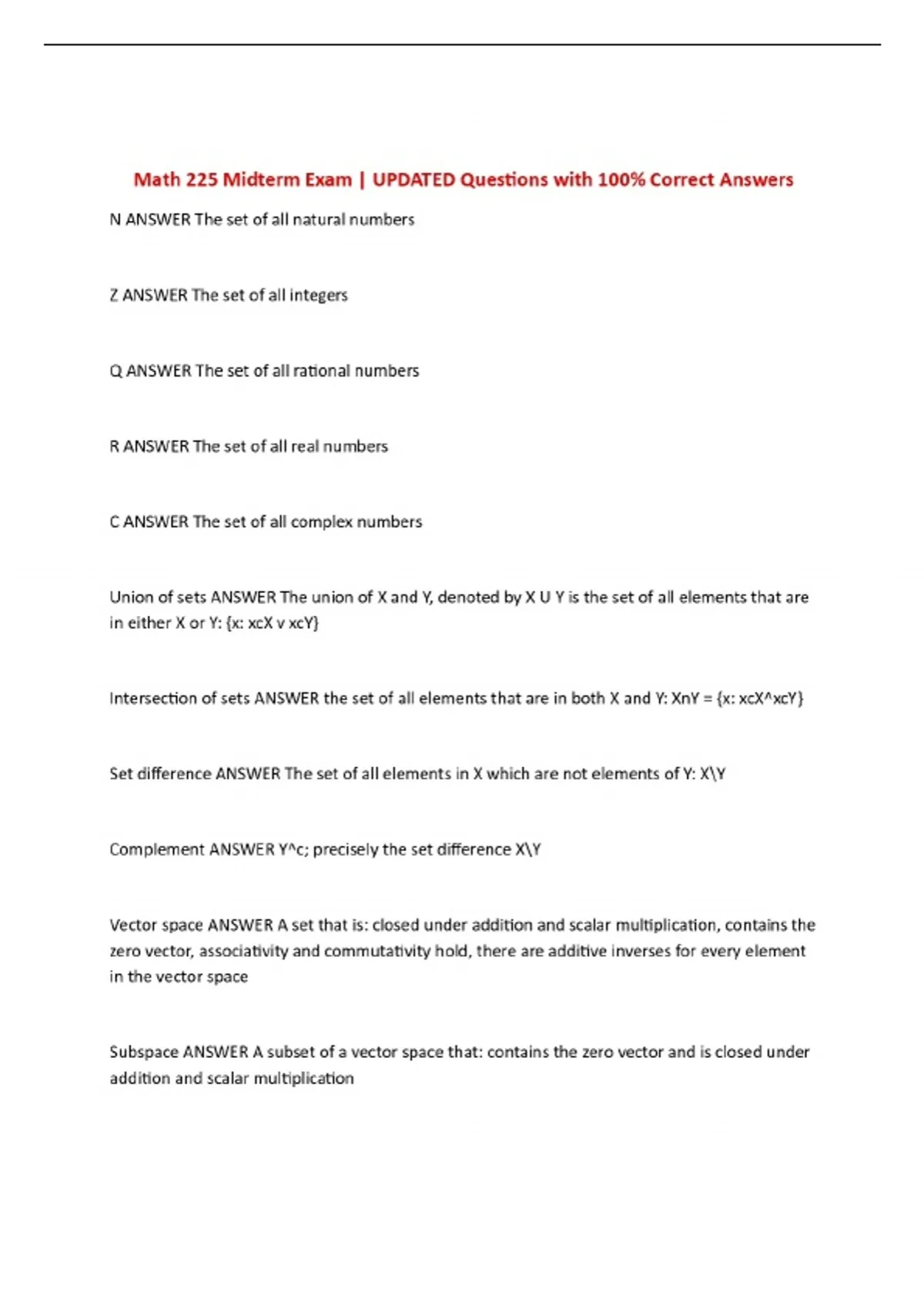 Math 225 Midterm Exam | UPDATED Questions with 100% Correct Answers

N ANSWER The set of all natural numbers

Z ANSWER The set of all integers

Q ANSWER The set of all rational numbers

R ANSWER The set of all real numbers

C ANSWER The set of all complex numbers

Union of sets ANSWER The union of X and Y, denoted by X U Y is the set of all elements that are in either X or Y: {x: xcX v xcY}

Intersection of sets ANSWER the set of all elements that are in both X and Y: XnY = {x: xcX^xcY}

Set difference ANSWER The set of all elements in X which are not elements of Y: X\Y

Complement ANSWER Y^c; precisely the set difference X\Y

Vector space ANSWER A set that is: closed under addition and scalar multiplication, contains the zero vector, associativity and commutativity hold, there are additive inverses for every element in the vector space

Subspace ANSWER A subset of a vector space that: contains the zero vector and is closed under addition and scalar multiplication